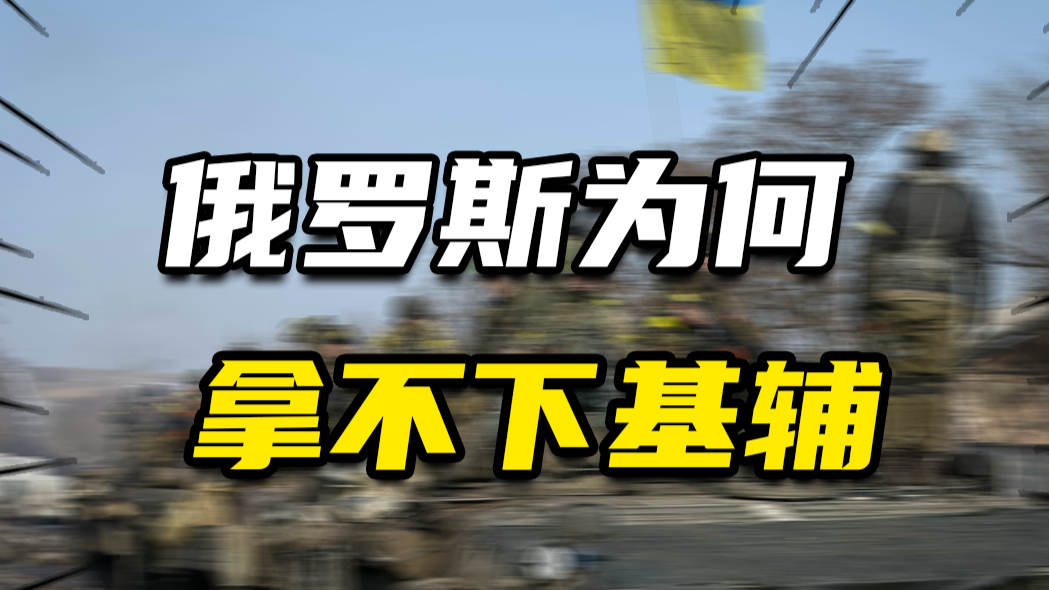 俄罗斯为何
拿不下基辅